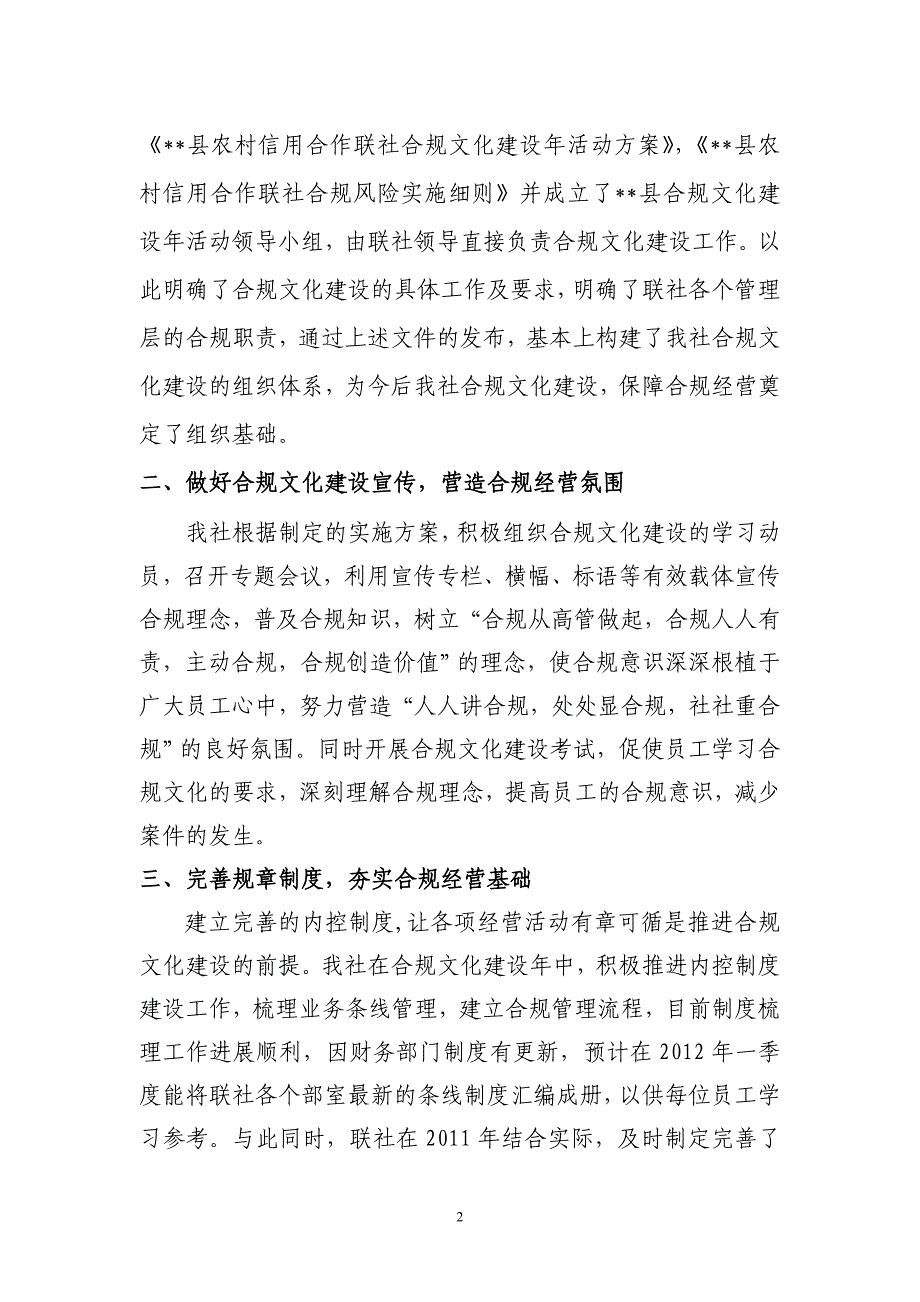 《**县农村信用合作联社合规文化建设年活动方案》,《**县农村信用合作联社合规风险实施细则》并成立了**县合规文化建设年活动领导小组，由联社领导直接负责合规文化建设工作。以此明确了合规文化建设的具体工作及要求，明确了联社各个管理层的合规职责，通过上述文件的发布，基本上构建了我社合规文化建设的组织体系，为今后我社合规文化建设，保障合规经营奠定了组织基础。

二、做好合规文化建设宣传，营造合规经营氛围

我社根据制定的实施方案，积极组织合规文化建设的学习动员，召开专题会议，利用宣传专栏、横幅、标语等有效载体宣传合规理念，普及合规知识，树立“合规从高管做起，合规人人有责，主动合规，合规创造价值”的理念，使合规意识深深根植于广大员工心中，努力营造“人人讲合规，处处显合规，社社重合规”的良好氛围。同时开展合规文化建设考试，促使员工学习合规文化的要求，深刻理解合规理念，提高员工的合规意识，减少案件的发生。

三、完善规章制度，夯实合规经营基础

建立完善的内控制度,让各项经营活动有章可循是推进合规文化建设的前提。我社在合规文化建设年中，积极推进内控制度建设工作，梳理业务条线管理，建立合规管理流程，目前制度梳理工作进展顺利，因财务部门制度有更新，预计在 2012 年一季度能将联社各个部室最新的条线制度汇编成册，以供每位员工学习参考。与此同时，联社在 2011 年结合实际，及时制定完善了

2